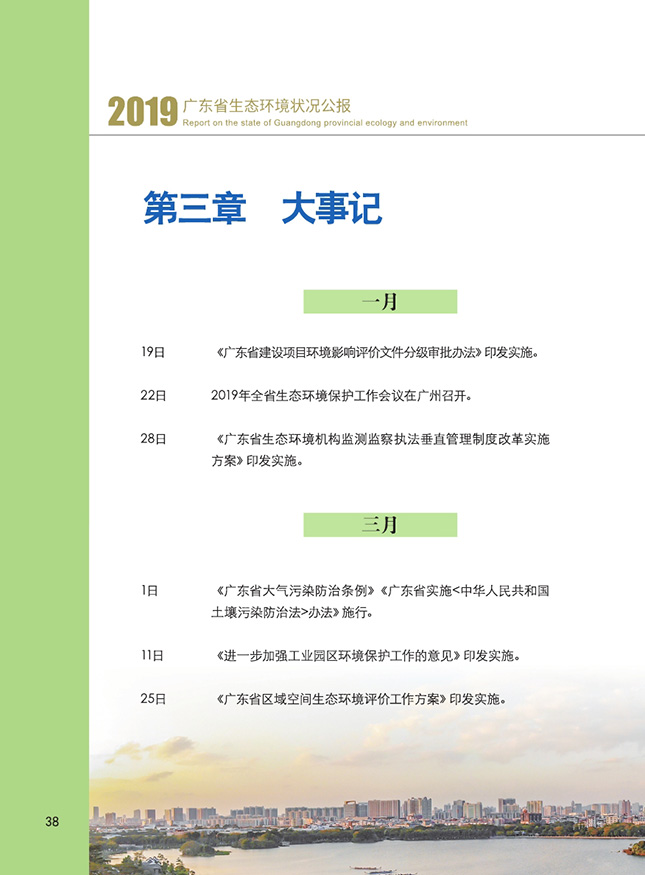 2019 广东省生态环境状况公报
Report on the state of Guangdong provincial ecology and environment

第三章　大事记

一月

19日　《广东省建设项目环境影响评价文件分级审批办法》印发实施。

22日　2019年全省生态环境保护工作会议在广州召开。

28日　《广东省生态环境机构监测监察执法垂直管理制度改革实施方案》印发实施。

三月

1日　《广东省大气污染防治条例》《广东省实施<中华人民共和国土壤污染防治法>办法》施行。

11日　《进一步加强工业园区环境保护工作的意见》印发实施。

25日　《广东省区域空间生态环境评价工作方案》印发实施。

38